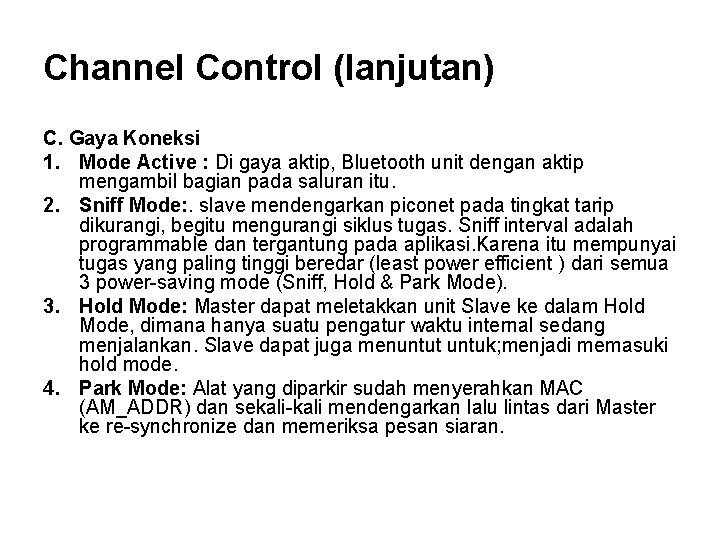 Channel Control (lanjutan)

C. Gaya Koneksi

1. Mode Active : Di gaya aktip, Bluetooth unit dengan aktip mengambil bagian pada saluran itu.

2. Sniff Mode:. slave mendengarkan piconet pada tingkat tarip dikurangi, begitu mengurangi siklus tugas. Sniff interval adalah programmable dan tergantung pada aplikasi.Karena itu mempunyai tugas yang paling tinggi beredar (least power efficient ) dari semua 3 power-saving mode (Sniff, Hold & Park Mode).

3. Hold Mode: Master dapat meletakkan unit Slave ke dalam Hold Mode, dimana hanya suatu pengatur waktu internal sedang menjalankan. Slave dapat juga menuntut untuk;menjadi memasuki hold mode.

4. Park Mode: Alat yang diparkir sudah menyerahkan MAC (AM_ADDR) dan sekali-kali mendengarkan lalu lintas dari Master ke re-synchronize dan memeriksa pesan siaran.